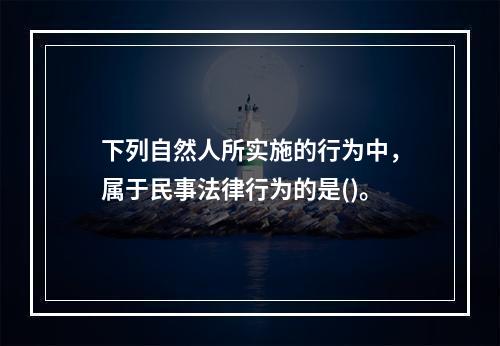 下列自然人所实施的行为中，属于民事法律行为的是()。